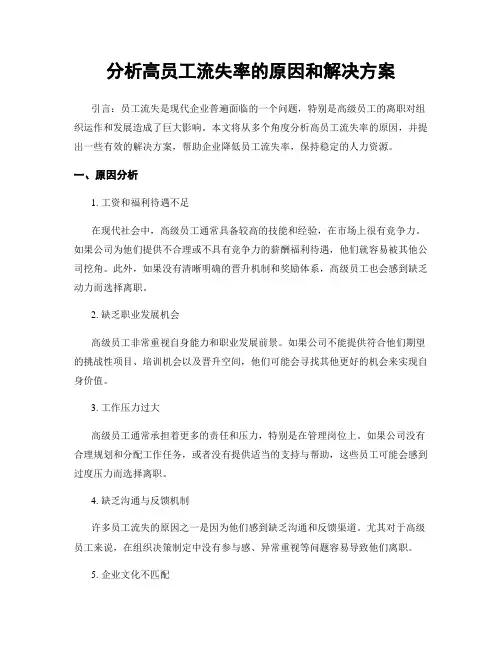 分析高员工流失率的原因和解决方案

引言：员工流失是现代企业普遍面临的一个问题，特别是高级员工的离职对组织运作和发展造成了巨大影响。本文将从多个角度分析高员工流失率的原因，并提出一些有效的解决方案，帮助企业降低员工流失率，保持稳定的人力资源。

一、原因分析

1. 工资和福利待遇不足

在现代社会中，高级员工通常具备较高的技能和经验，在市场上很有竞争力。如果公司为他们提供不合理或不具有竞争力的薪酬福利待遇，他们就容易被其他公司挖角。此外，如果没有清晰明确的晋升机制和奖励体系，高级员工也会感到缺乏动力而选择离职。

2. 缺乏职业发展机会

高级员工非常重视自身能力和职业发展前景。如果公司不能提供符合他们期望的挑战性项目、培训机会以及晋升空间，他们可能会寻找其他更好的机会来实现自身价值。

3. 工作压力过大

高级员工通常承担着更多的责任和压力，特别是在管理岗位上。如果公司没有合理规划和分配工作任务，或者没有提供适当的支持与帮助，这些员工可能会感到过度压力而选择离职。

4. 缺乏沟通与反馈机制

许多员工流失的原因之一是因为他们感到缺乏沟通和反馈渠道。尤其对于高级员工来说，在组织决策制定中没有参与感、异常重视等问题容易导致他们离职。

5. 企业文化不匹配